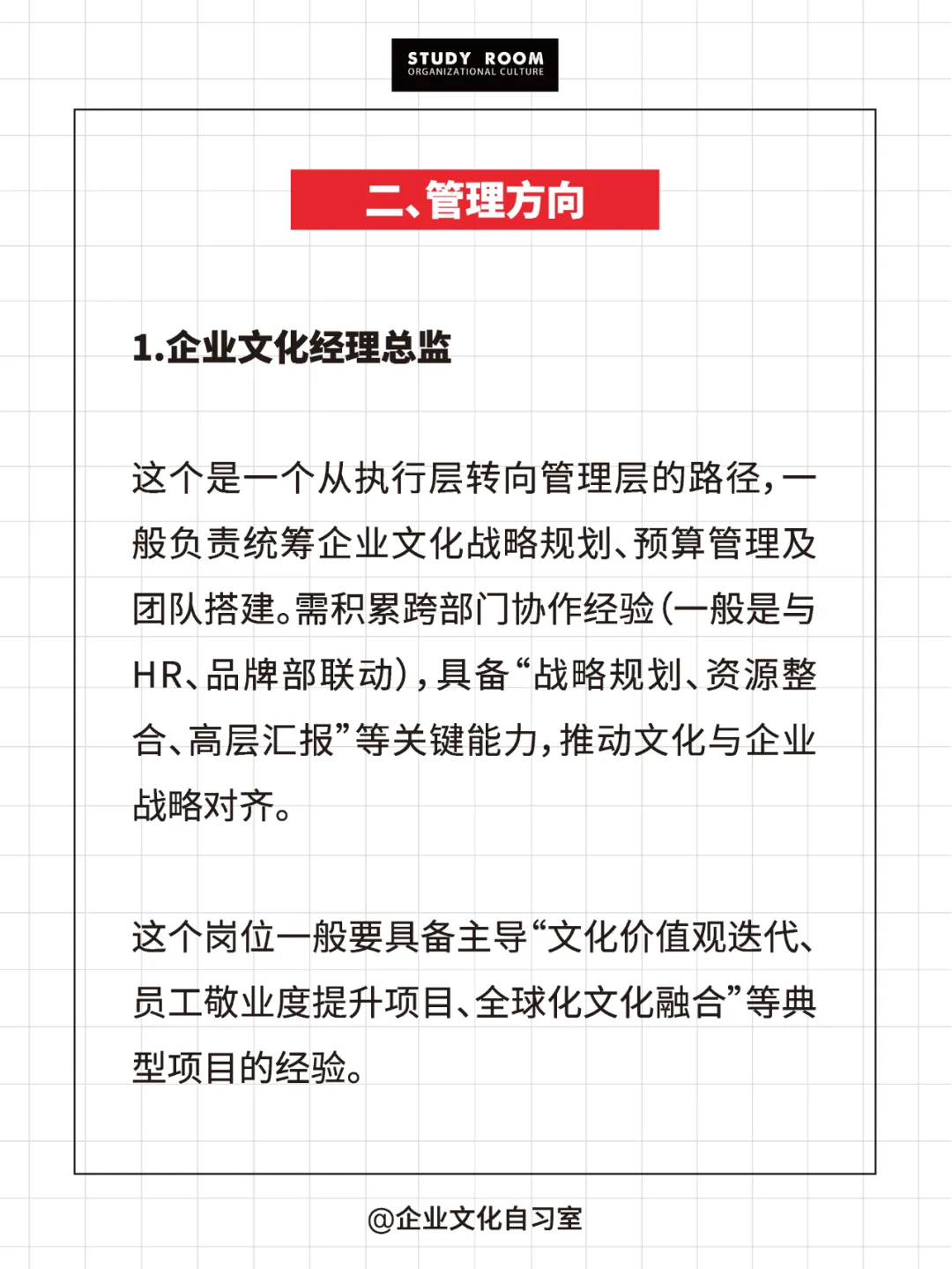 STUDY ROOM
ORGANIZATIONAL CULTURE

二、管理方向

1.企业文化经理总监

这个是一个从执行层转向管理层的路径，一般负责统筹企业文化战略规划、预算管理及团队搭建。需积累跨部门协作经验（一般是与HR、品牌部联动），具备“战略规划、资源整合、高层汇报”等关键能力，推动文化与企业战略对齐。

这个岗位一般要具备主导“文化价值观迭代、员工敬业度提升项目、全球化文化融合”等典型项目的经验。

@企业文化自习室